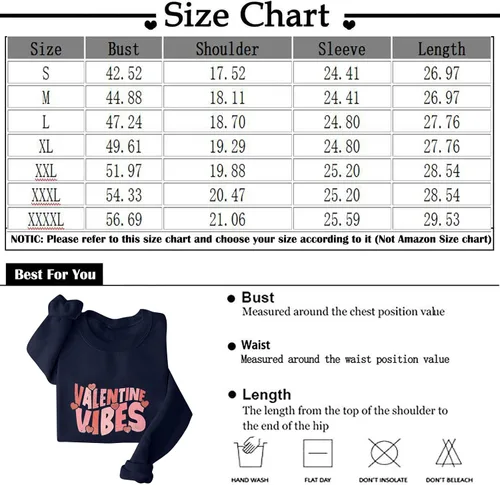 Size Chart

| Size | Bust | Shoulder | Sleeve | Length |
|---|---|---|---|---|
| S | 42.52 | 17.52 | 24.41 | 26.97 |
| M | 44.88 | 18.11 | 24.41 | 26.97 |
| L | 47.24 | 18.70 | 24.80 | 27.76 |
| XL | 49.61 | 19.29 | 24.80 | 27.76 |
| XXL | 51.97 | 19.88 | 25.20 | 28.54 |
| XXXL | 54.33 | 20.47 | 25.20 | 28.54 |
| XXXXL | 56.69 | 21.06 | 25.59 | 29.53 |

NOTIC: Please refer to this size chart and choose your size according to it (Not Amazon Size chart)

Best For You

VALENTINE VIBES

Bust
Measured around the chest position value

Waist
Measured around the waist position value

Length
The length from the top of the shoulder to the end of the hip

HAND WASH
FLAT DAY
DON'T INSOLATE
DON'T BELEACH